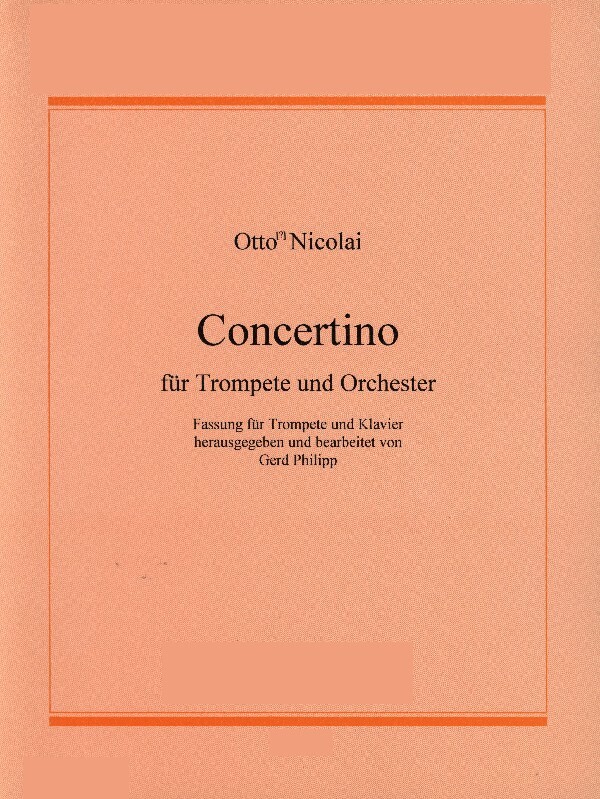 Otto$^{(?)}$ Nicolai

Concertino

für Trompete und Orchester

Fassung für Trompete und Klavier
herausgegeben und bearbeitet von
Gerd Philipp